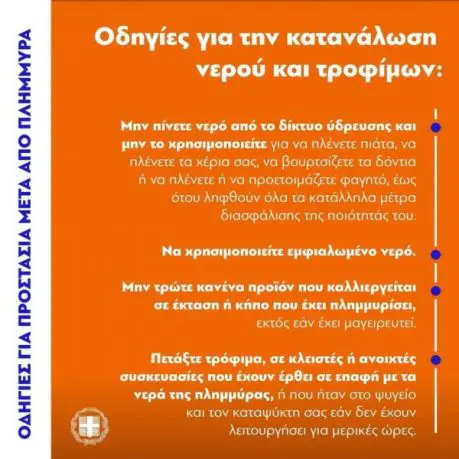 ΟΔΗΓΙΕΣ ΓΙΑ ΠΡΟΣΤΑΣΙΑ ΜΕΤΑ ΑΠΟ ΠΛΗΜΜΥΡΑ

Οδηγίες για την κατανάλωση νερού και τροφίμων:

Μην πίνετε νερό από το δίκτυο ύδρευσης και μην το χρησιμοποιείτε για να πλένετε πιάτα, να πλένετε τα χέρια σας, να βουρτσίζετε τα δόντια ή να πλένετε ή να προετοιμάζετε φαγητό, έως ότου ληφθούν όλα τα κατάλληλα μέτρα διασφάλισης της ποιότητάς του.

Να χρησιμοποιείτε εμφιαλωμένο νερό.

Μην τρώτε κανένα προϊόν που καλλιεργείται σε έκταση ή κήπο που έχει πλημμυρίσει, εκτός εάν έχει μαγειρευτεί.

Πετάξτε τρόφιμα, σε κλειστές ή ανοικτές συσκευασίες που έχουν έρθει σε επαφή με τα νερά της πλημμύρας, ή που ήταν στο ψυγείο και τον καταψύκτη σας εάν δεν έχουν λειτουργήσει για μερικές ώρες.